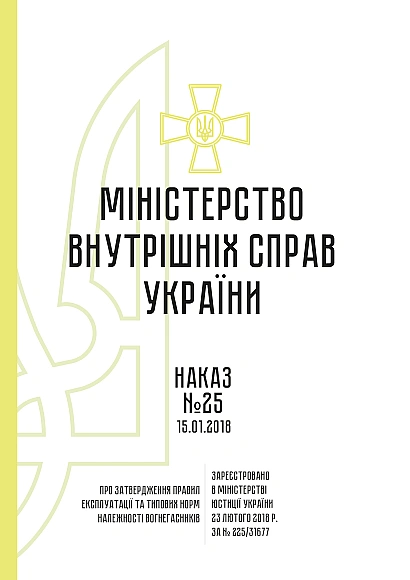 МІНІСТЕРСТВО ВНУТРІШНІХ СПРАВ УКРАЇНИ

НАКАЗ
№25
15.01.2018

ПРО ЗАТВЕРДЖЕННЯ ПРАВИЛ ЕКСПЛУАТАЦІЇ ТА ТИПОВИХ НОРМ НАЛЕЖНОСТІ ВОГНЕГАСНИКІВ

ЗАРЕЄСТРОВАНО В МІНІСТЕРСТВІ ЮСТИЦІЇ УКРАЇНИ 23 ЛЮТОГО 2018 Р. ЗА № 225/31677